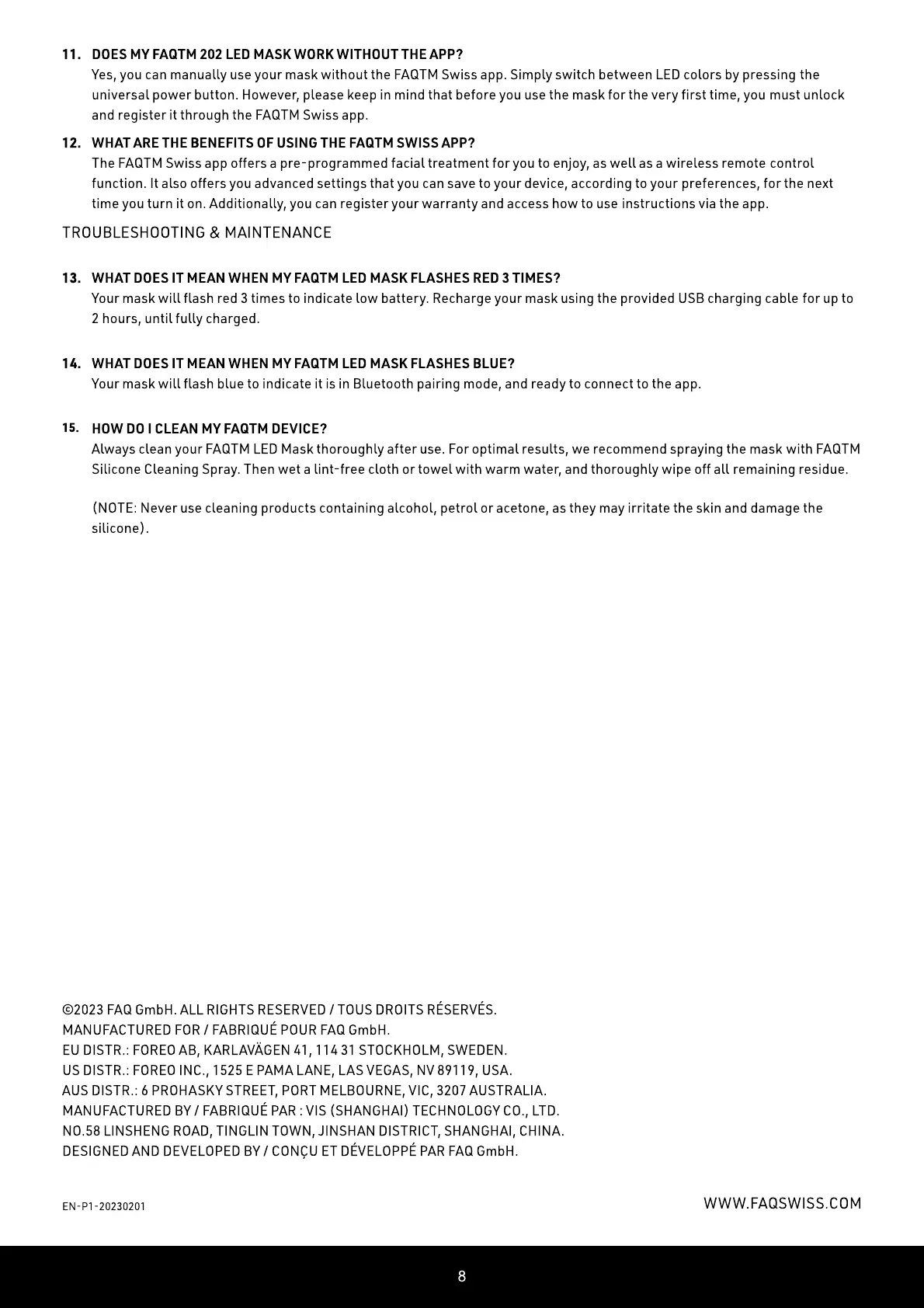 11. DOES MY FAQTM 202 LED MASK WORK WITHOUT THE APP?
Yes, you can manually use your mask without the FAQTM Swiss app. Simply switch between LED colors by pressing the universal power button. However, please keep in mind that before you use the mask for the very first time, you must unlock and register it through the FAQTM Swiss app.

12. WHAT ARE THE BENEFITS OF USING THE FAQTM SWISS APP?
The FAQTM Swiss app offers a pre-programmed facial treatment for you to enjoy, as well as a wireless remote control function. It also offers you advanced settings that you can save to your device, according to your preferences, for the next time you turn it on. Additionally, you can register your warranty and access how to use instructions via the app.

TROUBLESHOOTING & MAINTENANCE

13. WHAT DOES IT MEAN WHEN MY FAQTM LED MASK FLASHES RED 3 TIMES?
Your mask will flash red 3 times to indicate low battery. Recharge your mask using the provided USB charging cable for up to 2 hours, until fully charged.

14. WHAT DOES IT MEAN WHEN MY FAQTM LED MASK FLASHES BLUE?
Your mask will flash blue to indicate it is in Bluetooth pairing mode, and ready to connect to the app.

15. HOW DO I CLEAN MY FAQTM DEVICE?
Always clean your FAQTM LED Mask thoroughly after use. For optimal results, we recommend spraying the mask with FAQTM Silicone Cleaning Spray. Then wet a lint-free cloth or towel with warm water, and thoroughly wipe off all remaining residue.

(NOTE: Never use cleaning products containing alcohol, petrol or acetone, as they may irritate the skin and damage the silicone).

©2023 FAQ GmbH. ALL RIGHTS RESERVED / TOUS DROITS RÉSERVÉS.
MANUFACTURED FOR / FABRIQUÉ POUR FAQ GmbH.
EU DISTR.: FOREO AB, KARLAVÄGEN 41, 114 31 STOCKHOLM, SWEDEN.
US DISTR.: FOREO INC., 1525 E PAMA LANE, LAS VEGAS, NV 89119, USA.
AUS DISTR.: 6 PROHASKY STREET, PORT MELBOURNE, VIC, 3207 AUSTRALIA.
MANUFACTURED BY / FABRIQUÉ PAR : VIS (SHANGHAI) TECHNOLOGY CO., LTD.
NO.58 LINSHENG ROAD, TINGLIN TOWN, JINSHAN DISTRICT, SHANGHAI, CHINA.
DESIGNED AND DEVELOPED BY / CONÇU ET DÉVELOPPÉ PAR FAQ GmbH.

EN-P1-20230201

WWW.FAQSWISS.COM

8